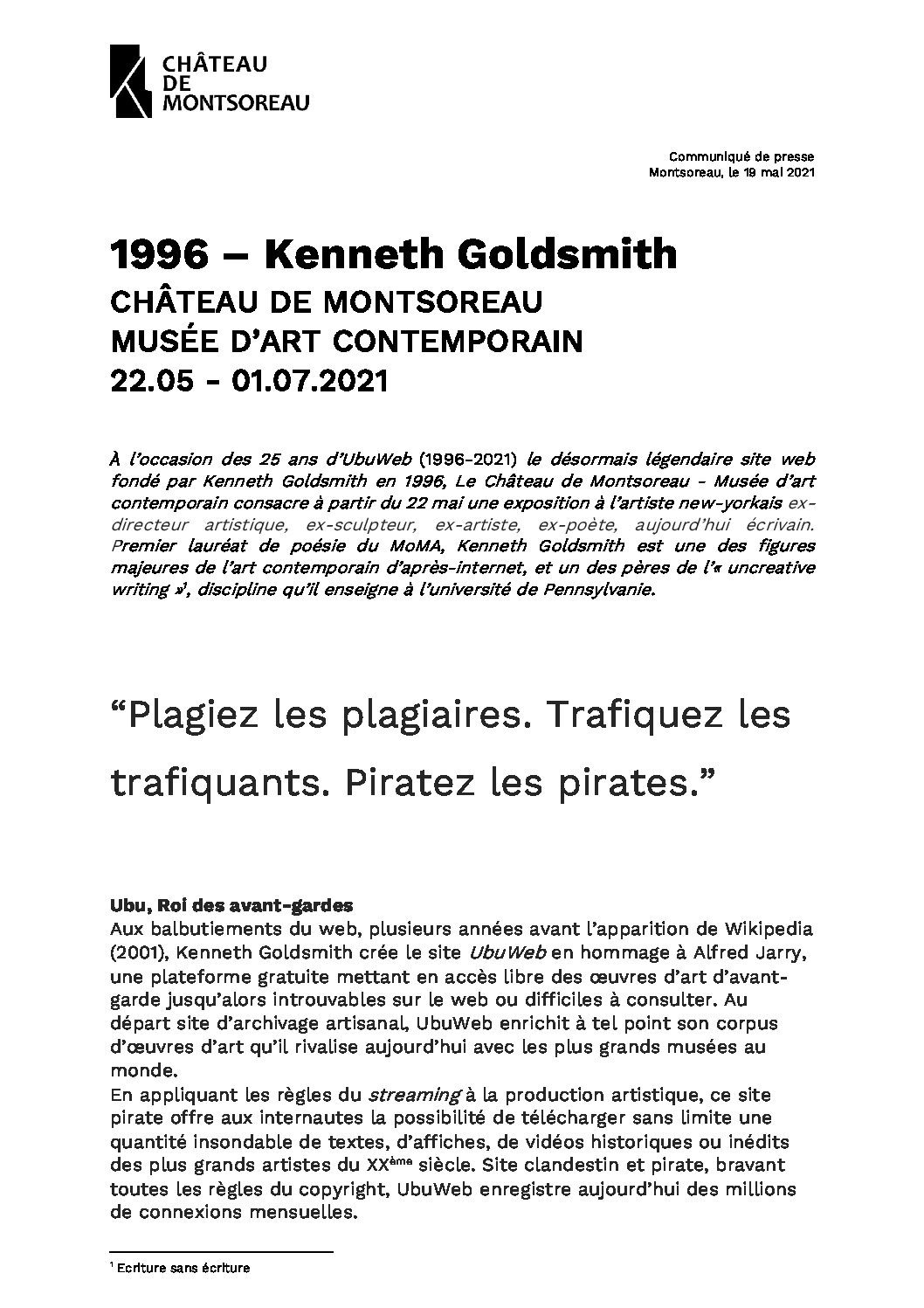 CHÂTEAU
DE
MONTSOREAU

Communiqué de presse
Montsoreau, le 19 mai 2021

1996 – Kenneth Goldsmith
CHÂTEAU DE MONTSOREAU
MUSÉE D'ART CONTEMPORAIN
22.05 - 01.07.2021

À l'occasion des 25 ans d'UbuWeb (1996-2021) le désormais légendaire site web fondé par Kenneth Goldsmith en 1996, Le Château de Montsoreau - Musée d'art contemporain consacre à partir du 22 mai une exposition à l'artiste new-yorkais ex-directeur artistique, ex-sculpteur, ex-artiste, ex-poète, aujourd'hui écrivain. Premier lauréat de poésie du MoMA, Kenneth Goldsmith est une des figures majeures de l'art contemporain d'après-internet, et un des pères de l'« uncreative writing »$^1$, discipline qu'il enseigne à l'université de Pennsylvanie.

"Plagiez les plagiaires. Trafiquez les trafiquants. Piratez les pirates."

Ubu, Roi des avant-gardes
Aux balbutiements du web, plusieurs années avant l'apparition de Wikipedia (2001), Kenneth Goldsmith crée le site UbuWeb en hommage à Alfred Jarry, une plateforme gratuite mettant en accès libre des œuvres d'art d'avant-garde jusqu'alors introuvables sur le web ou difficiles à consulter. Au départ site d'archivage artisanal, UbuWeb enrichit à tel point son corpus d'œuvres d'art qu'il rivalise aujourd'hui avec les plus grands musées au monde.
En appliquant les règles du streaming à la production artistique, ce site pirate offre aux internautes la possibilité de télécharger sans limite une quantité insondable de textes, d'affiches, de vidéos historiques ou inédits des plus grands artistes du XX$^{ème}$ siècle. Site clandestin et pirate, bravant toutes les règles du copyright, UbuWeb enregistre aujourd'hui des millions de connexions mensuelles.

$^1$ Ecriture sans écriture